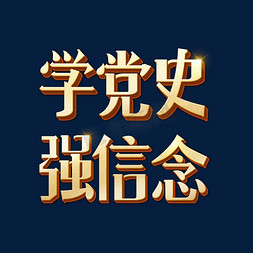 学党史
强信念